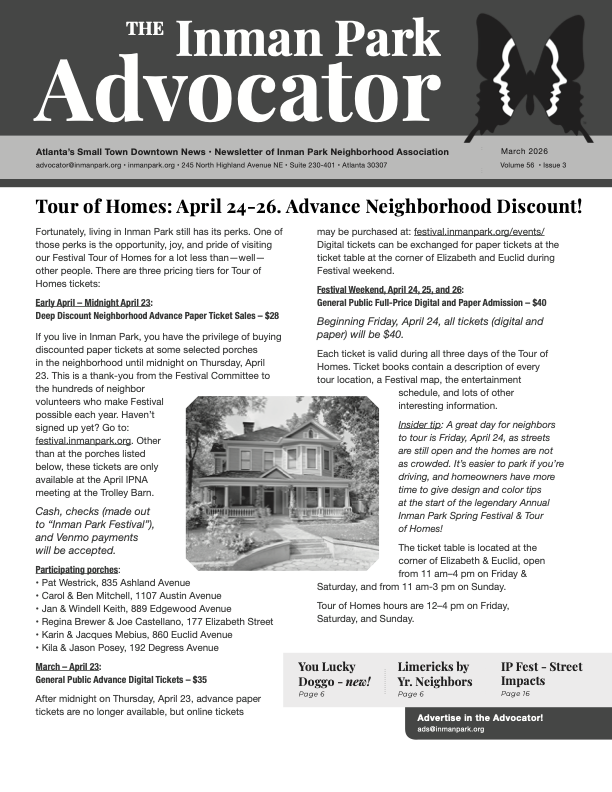 THE Inman Park Advocator

Atlanta's Small Town Downtown News • Newsletter of Inman Park Neighborhood Association
advocator@inmanpark.org • inmanpark.org • 245 North Highland Avenue NE • Suite 230-401 • Atlanta 30307

March 2026
Volume 56 • Issue 3

Tour of Homes: April 24-26. Advance Neighborhood Discount!

Fortunately, living in Inman Park still has its perks. One of those perks is the opportunity, joy, and pride of visiting our Festival Tour of Homes for a lot less than—well—other people. There are three pricing tiers for Tour of Homes tickets:

Early April – Midnight April 23:
Deep Discount Neighborhood Advance Paper Ticket Sales – $28

If you live in Inman Park, you have the privilege of buying discounted paper tickets at some selected porches in the neighborhood until midnight on Thursday, April 23. This is a thank-you from the Festival Committee to the hundreds of neighbor volunteers who make Festival possible each year. Haven't signed up yet? Go to: festival.inmanpark.org. Other than at the porches listed below, these tickets are only available at the April IPNA meeting at the Trolley Barn.

Cash, checks (made out to "Inman Park Festival"), and Venmo payments will be accepted.

Participating porches:
• Pat Westrick, 835 Ashland Avenue
• Carol & Ben Mitchell, 1107 Austin Avenue
• Jan & Windell Keith, 889 Edgewood Avenue
• Regina Brewer & Joe Castellano, 177 Elizabeth Street
• Karin & Jacques Mebius, 860 Euclid Avenue
• Kila & Jason Posey, 192 Degress Avenue

March – April 23:
General Public Advance Digital Tickets – $35

After midnight on Thursday, April 23, advance paper tickets are no longer available, but online tickets may be purchased at: festival.inmanpark.org/events/ Digital tickets can be exchanged for paper tickets at the ticket table at the corner of Elizabeth and Euclid during Festival weekend.

Festival Weekend, April 24, 25, and 26:
General Public Full-Price Digital and Paper Admission – $40

Beginning Friday, April 24, all tickets (digital and paper) will be $40.

Each ticket is valid during all three days of the Tour of Homes. Ticket books contain a description of every tour location, a Festival map, the entertainment schedule, and lots of other interesting information.

Insider tip: A great day for neighbors to tour is Friday, April 24, as streets are still open and the homes are not as crowded. It's easier to park if you're driving, and homeowners have more time to give design and color tips at the start of the legendary Annual Inman Park Spring Festival & Tour of Homes!

The ticket table is located at the corner of Elizabeth & Euclid, open from 11 am–4 pm on Friday & Saturday, and from 11 am-3 pm on Sunday.

Tour of Homes hours are 12–4 pm on Friday, Saturday, and Sunday.

You Lucky Doggo - new!
Page 6

Limericks by Yr. Neighbors
Page 6

IP Fest - Street Impacts
Page 16

Advertise in the Advocator!
ads@inmanpark.org